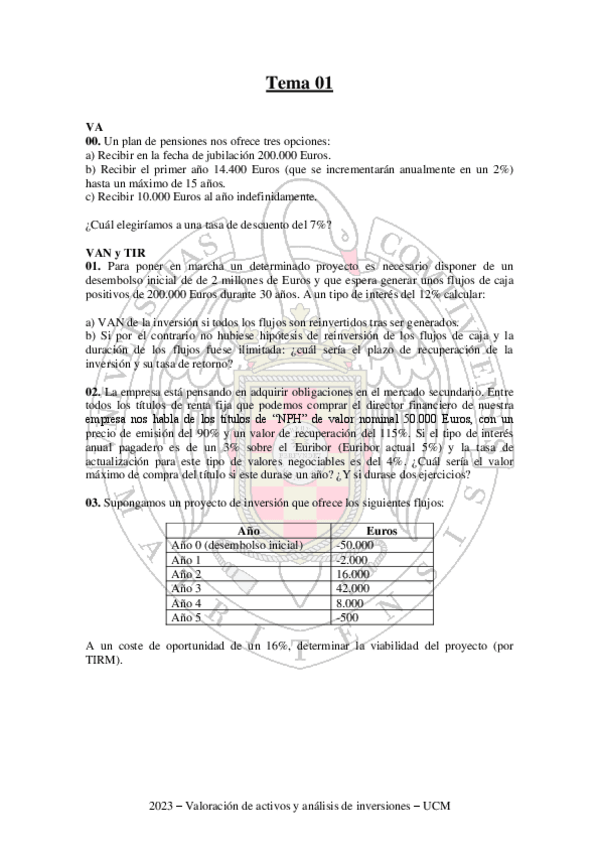 Tema 01

VA
00. Un plan de pensiones nos ofrece tres opciones:
a) Recibir en la fecha de jubilación 200.000 Euros.
b) Recibir el primer año 14.400 Euros (que se incrementarán anualmente en un 2%) hasta un máximo de 15 años.
c) Recibir 10.000 Euros al año indefinidamente.

¿Cuál elegiríamos a una tasa de descuento del 7%?

VAN y TIR
01. Para poner en marcha un determinado proyecto es necesario disponer de un desembolso inicial de de 2 millones de Euros y que espera generar unos flujos de caja positivos de 200.000 Euros durante 30 años. A un tipo de interés del 12% calcular:

a) VAN de la inversión si todos los flujos son reinvertidos tras ser generados.
b) Si por el contrario no hubiese hipótesis de reinversión de los flujos de caja y la duración de los flujos fuese ilimitada: ¿cuál sería el plazo de recuperación de la inversión y su tasa de retorno?

02. La empresa está pensando en adquirir obligaciones en el mercado secundario. Entre todos los títulos de renta fija que podemos comprar el director financiero de nuestra empresa nos habla de los títulos de "NPH" de valor nominal 50.000 Euros, con un precio de emisión del 90% y un valor de recuperación del 115%. Si el tipo de interés anual pagadero es de un 3% sobre el Euribor (Euribor actual 5%) y la tasa de actualización para este tipo de valores negociables es del 4%. ¿Cuál sería el valor máximo de compra del título si este durase un año? ¿Y si durase dos ejercicios?

03. Supongamos un proyecto de inversión que ofrece los siguientes flujos:

| Año | Euros |
|---|---|
| Año 0 (desembolso inicial) | -50.000 |
| Año 1 | -2.000 |
| Año 2 | 16.000 |
| Año 3 | 42.000 |
| Año 4 | 8.000 |
| Año 5 | -500 |

A un coste de oportunidad de un 16%, determinar la viabilidad del proyecto (por TIRM).

2023 – Valoración de activos y análisis de inversiones – UCM